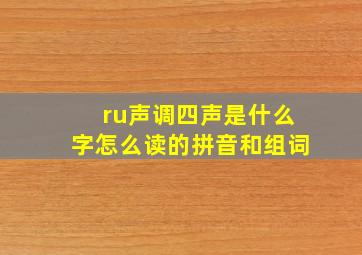 ru声调四声是什么
字怎么读的拼音和组词